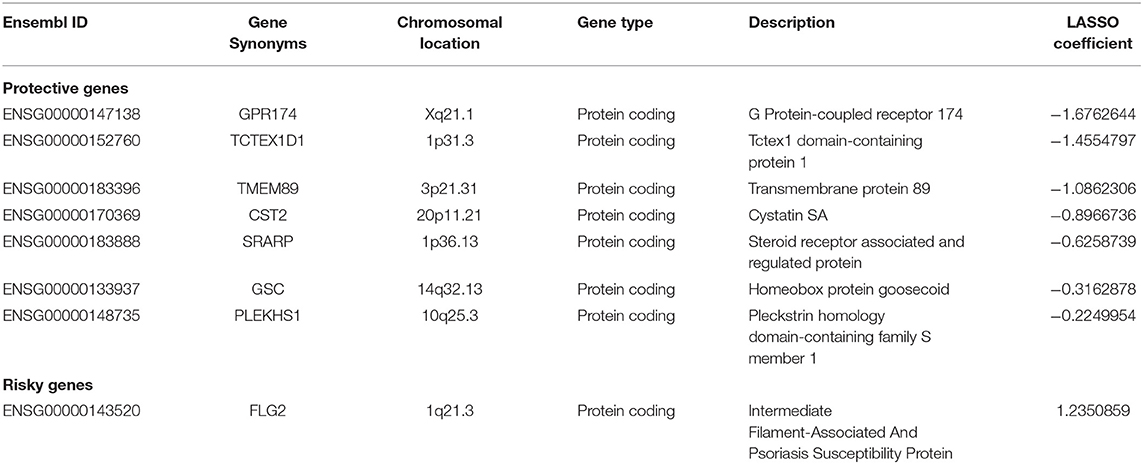 | Ensembl ID | Gene Synonyms | Chromosomal location | Gene type | Description | LASSO coefficient |
|---|---|---|---|---|---|
| **Protective genes** | | | | | |
| ENSG00000147138 | GPR174 | Xq21.1 | Protein coding | G Protein-coupled receptor 174 | −1.6762644 |
| ENSG00000152760 | TCTEX1D1 | 1p31.3 | Protein coding | Tctex1 domain-containing protein 1 | −1.4554797 |
| ENSG00000183396 | TMEM89 | 3p21.31 | Protein coding | Transmembrane protein 89 | −1.0862306 |
| ENSG00000170369 | CST2 | 20p11.21 | Protein coding | Cystatin SA | −0.8966736 |
| ENSG00000183888 | SRARP | 1p36.13 | Protein coding | Steroid receptor associated and regulated protein | −0.6258739 |
| ENSG00000133937 | GSC | 14q32.13 | Protein coding | Homeobox protein goosecoid | −0.3162878 |
| ENSG00000148735 | PLEKHS1 | 10q25.3 | Protein coding | Pleckstrin homology domain-containing family S member 1 | −0.2249954 |
| **Risky genes** | | | | | |
| ENSG00000143520 | FLG2 | 1q21.3 | Protein coding | Intermediate Filament-Associated And Psoriasis Susceptibility Protein | 1.2350859 |